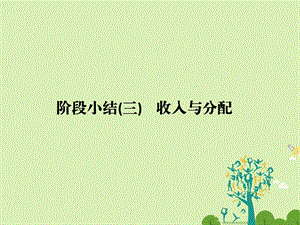 阶段小结(三)　收入与分配